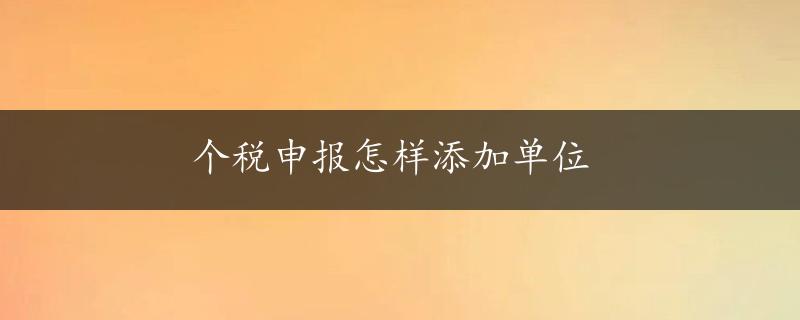 个税申报怎样添加单位